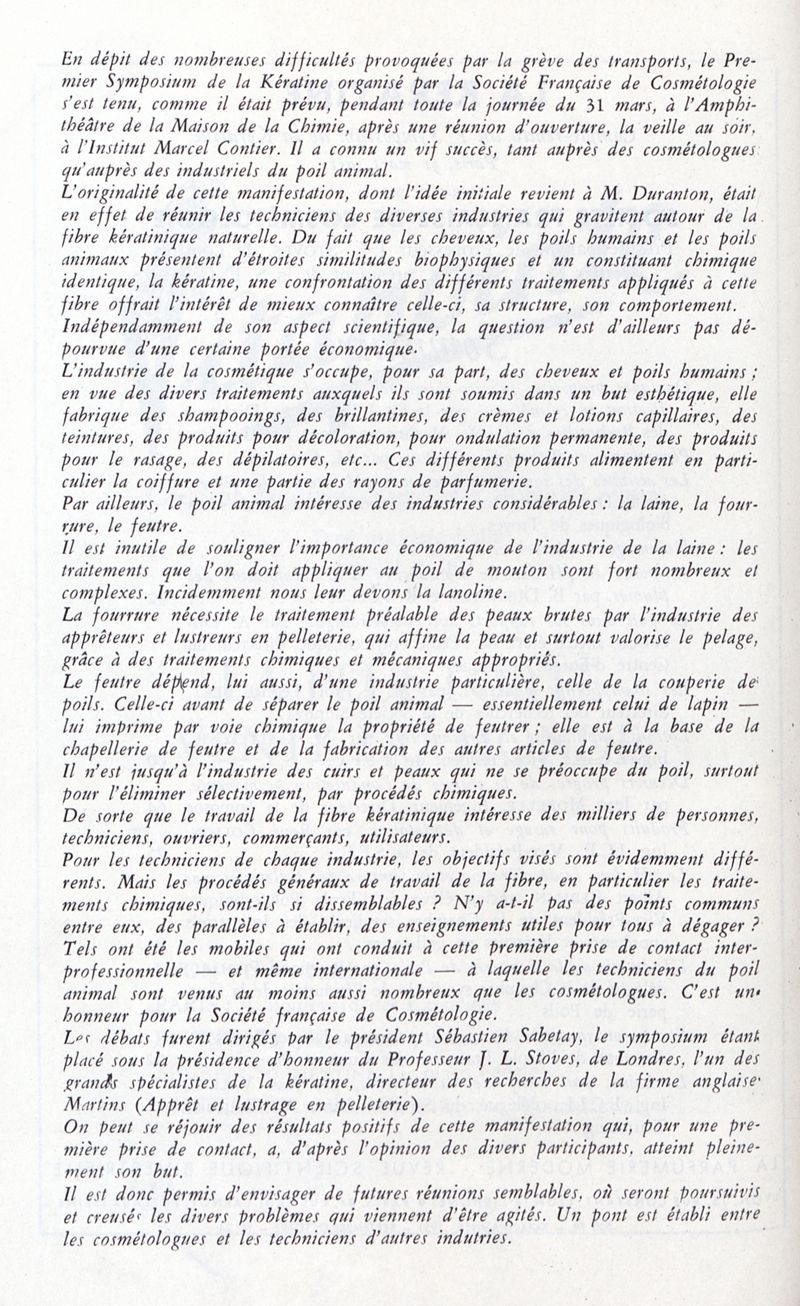 En dépit des nombreuses difficultés provoquées par la grève des transports, le Premier Symposium de la Kératine organisé par la Société Française de Cosmétologie s'est tenu, comme il était prévu, pendant toute la journée du 31 mars, à l'Amphithéâtre de la Maison de la Chimie, après une réunion d'ouverture, la veille au soir, à l'Institut Marcel Contier. Il a connu un vif succès, tant auprès des cosmétologues qu'auprès des industriels du poil animal.
L'originalité de cette manifestation, dont l'idée initiale revient à M. Duranton, était en effet de réunir les techniciens des diverses industries qui gravitent autour de la fibre kératinique naturelle. Du fait que les cheveux, les poils humains et les poils animaux présentent d'étroites similitudes biophysiques et un constituant chimique identique, la kératine, une confrontation des différents traitements appliqués à cette fibre offrait l'intérêt de mieux connaître celle-ci, sa structure, son comportement.
Indépendamment de son aspect scientifique, la question n'est d'ailleurs pas dépourvue d'une certaine portée économique.
L'industrie de la cosmétique s'occupe, pour sa part, des cheveux et poils humains ; en vue des divers traitements auxquels ils sont soumis dans un but esthétique, elle fabrique des shampooings, des brillantines, des crèmes et lotions capillaires, des teintures, des produits pour décoloration, pour ondulation permanente, des produits pour le rasage, des dépilatoires, etc... Ces différents produits alimentent en particulier la coiffure et une partie des rayons de parfumerie.
Par ailleurs, le poil animal intéresse des industries considérables : la laine, la fourrure, le feutre.
Il est inutile de souligner l'importance économique de l'industrie de la laine : les traitements que l'on doit appliquer au poil de mouton sont fort nombreux et complexes. Incidemment nous leur devons la lanoline.
La fourrure nécessite le traitement préalable des peaux brutes par l'industrie des apprêteurs et lustreurs en pelleterie, qui affine la peau et surtout valorise le pelage, grâce à des traitements chimiques et mécaniques appropriés.
Le feutre dépend, lui aussi, d'une industrie particulière, celle de la couperie de poils. Celle-ci avant de séparer le poil animal — essentiellement celui de lapin — lui imprime par voie chimique la propriété de feutrer ; elle est à la base de la chapellerie de feutre et de la fabrication des autres articles de feutre.
Il n'est jusqu'à l'industrie des cuirs et peaux qui ne se préoccupe du poil, surtout pour l'éliminer sélectivement, par procédés chimiques.
De sorte que le travail de la fibre kératinique intéresse des milliers de personnes, techniciens, ouvriers, commerçants, utilisateurs.
Pour les techniciens de chaque industrie, les objectifs visés sont évidemment différents. Mais les procédés généraux de travail de la fibre, en particulier les traitements chimiques, sont-ils si dissemblables ? N'y a-t-il pas des points communs entre eux, des parallèles à établir, des enseignements utiles pour tous à dégager ? Tels ont été les mobiles qui ont conduit à cette première prise de contact interprofessionnelle — et même internationale — à laquelle les techniciens du poil animal sont venus au moins aussi nombreux que les cosmétologues. C'est un honneur pour la Société française de Cosmétologie.
Les débats furent dirigés par le président Sébastien Sabetay, le symposium étant placé sous la présidence d'honneur du Professeur J. L. Stoves, de Londres, l'un des grands spécialistes de la kératine, directeur des recherches de la firme anglaise Martins (Apprêt et lustrage en pelleterie).
On peut se réjouir des résultats positifs de cette manifestation qui, pour une première prise de contact, a, d'après l'opinion des divers participants, atteint pleinement son but.
Il est donc permis d'envisager de futures réunions semblables, où seront poursuivis et creusés les divers problèmes qui viennent d'être agités. Un pont est établi entre les cosmétologues et les techniciens d'autres indutries.